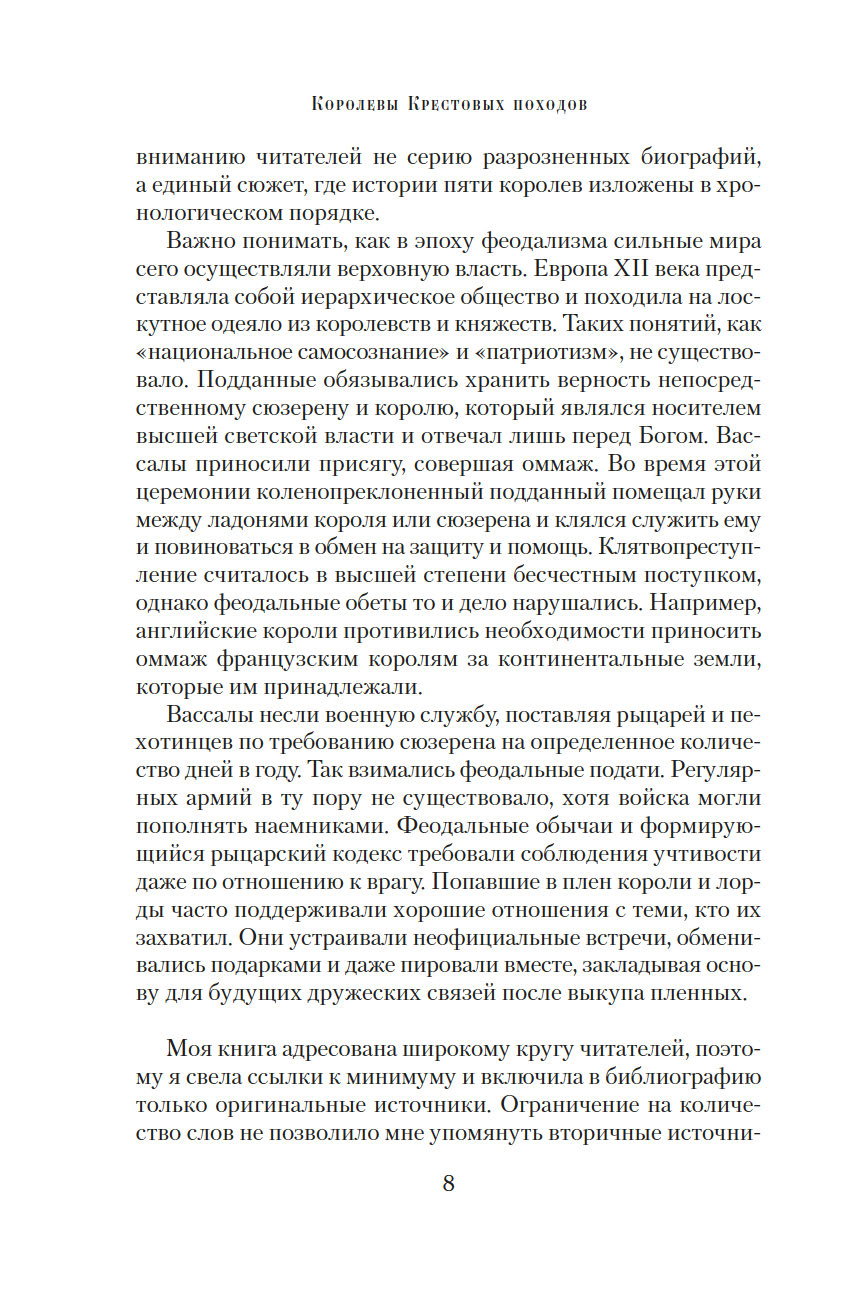 Королевы Крестовых походов

вниманию читателей не серию разрозненных биографий, а единый сюжет, где истории пяти королев изложены в хронологическом порядке.

Важно понимать, как в эпоху феодализма сильные мира сего осуществляли верховную власть. Европа XII века представляла собой иерархическое общество и походила на лоскутное одеяло из королевств и княжеств. Таких понятий, как «национальное самосознание» и «патриотизм», не существовало. Подданные обязывались хранить верность непосредственному сюзерену и королю, который являлся носителем высшей светской власти и отвечал лишь перед Богом. Вассалы приносили присягу, совершая оммаж. Во время этой церемонии коленопреклоненный подданный помещал руки между ладонями короля или сюзерена и клялся служить ему и повиноваться в обмен на защиту и помощь. Клятвопреступление считалось в высшей степени бесчестным поступком, однако феодальные обеты то и дело нарушались. Например, английские короли противились необходимости приносить оммаж французским королям за континентальные земли, которые им принадлежали.

Вассалы несли военную службу, поставляя рыцарей и пехотинцев по требованию сюзерена на определенное количество дней в году. Так взимались феодальные подати. Регулярных армий в ту пору не существовало, хотя войска могли пополнять наемниками. Феодальные обычаи и формирующийся рыцарский кодекс требовали соблюдения учтивости даже по отношению к врагу. Попавшие в плен короли и лорды часто поддерживали хорошие отношения с теми, кто их захватил. Они устраивали неофициальные встречи, обменивались подарками и даже пировали вместе, закладывая основу для будущих дружеских связей после выкупа пленных.

Моя книга адресована широкому кругу читателей, поэтому я свела ссылки к минимуму и включила в библиографию только оригинальные источники. Ограничение на количество слов не позволило мне упомянуть вторичные источни-

8